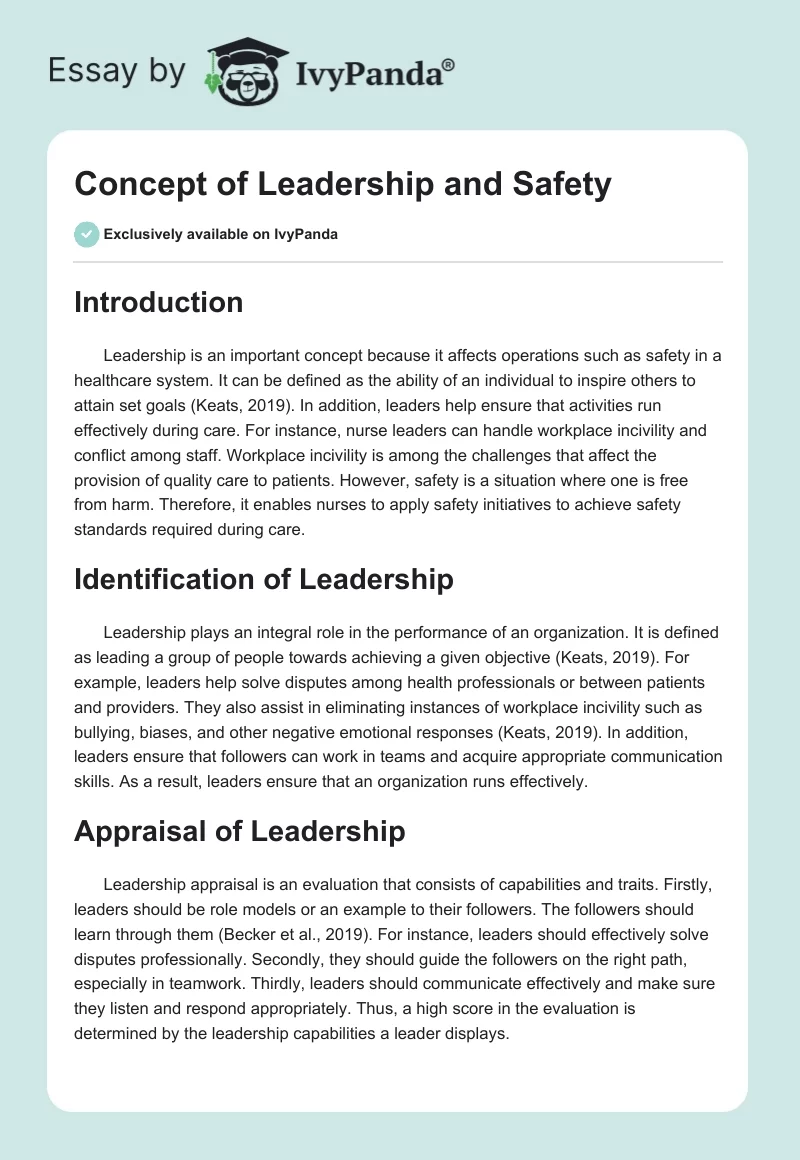 Essay by IvyPanda®

Concept of Leadership and Safety

Exclusively available on IvyPanda

Introduction

Leadership is an important concept because it affects operations such as safety in a healthcare system. It can be defined as the ability of an individual to inspire others to attain set goals (Keats, 2019). In addition, leaders help ensure that activities run effectively during care. For instance, nurse leaders can handle workplace incivility and conflict among staff. Workplace incivility is among the challenges that affect the provision of quality care to patients. However, safety is a situation where one is free from harm. Therefore, it enables nurses to apply safety initiatives to achieve safety standards required during care.

Identification of Leadership

Leadership plays an integral role in the performance of an organization. It is defined as leading a group of people towards achieving a given objective (Keats, 2019). For example, leaders help solve disputes among health professionals or between patients and providers. They also assist in eliminating instances of workplace incivility such as bullying, biases, and other negative emotional responses (Keats, 2019). In addition, leaders ensure that followers can work in teams and acquire appropriate communication skills. As a result, leaders ensure that an organization runs effectively.

Appraisal of Leadership

Leadership appraisal is an evaluation that consists of capabilities and traits. Firstly, leaders should be role models or an example to their followers. The followers should learn through them (Becker et al., 2019). For instance, leaders should effectively solve disputes professionally. Secondly, they should guide the followers on the right path, especially in teamwork. Thirdly, leaders should communicate effectively and make sure they listen and respond appropriately. Thus, a high score in the evaluation is determined by the leadership capabilities a leader displays.